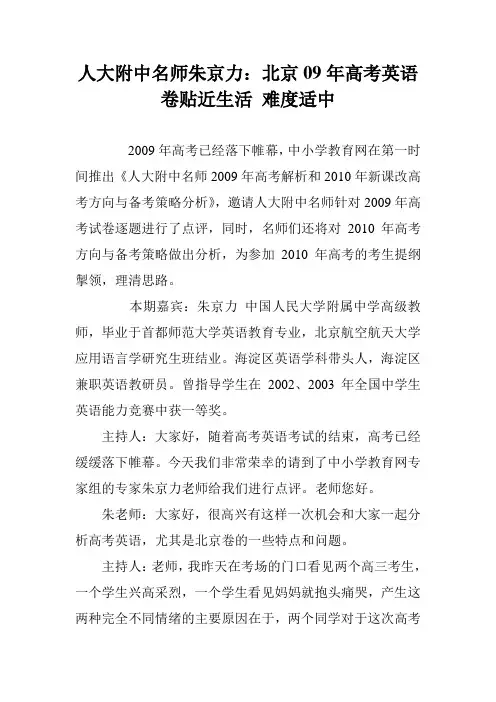 人大附中名师朱京力：北京 09 年高考英语卷贴近生活 难度适中

2009 年高考已经落下帷幕，中小学教育网在第一时间推出《人大附中名师 2009 年高考解析和 2010 年新课改高考方向与备考策略分析》，邀请人大附中名师针对 2009 年高考试卷逐题进行了点评，同时，名师们还将对 2010 年高考方向与备考策略做出分析，为参加 2010 年高考的考生提纲挈领，理清思路。

本期嘉宾：朱京力 中国人民大学附属中学高级教师，毕业于首都师范大学英语教育专业，北京航空航天大学应用语言学研究生班结业。海淀区英语学科带头人，海淀区兼职英语教研员。曾指导学生在 2002、2003 年全国中学生英语能力竞赛中获一等奖。

主持人：大家好，随着高考英语考试的结束，高考已经缓缓落下帷幕。今天我们非常荣幸的请到了中小学教育网专家组的专家朱京力老师给我们进行点评。老师您好。

朱老师：大家好，很高兴有这样一次机会和大家一起分析高考英语，尤其是北京卷的一些特点和问题。

主持人：老师，我昨天在考场的门口看见两个高三考生，一个学生兴高采烈，一个学生看见妈妈就抱头痛哭，产生这两种完全不同情绪的主要原因在于，两个同学对于这次高考